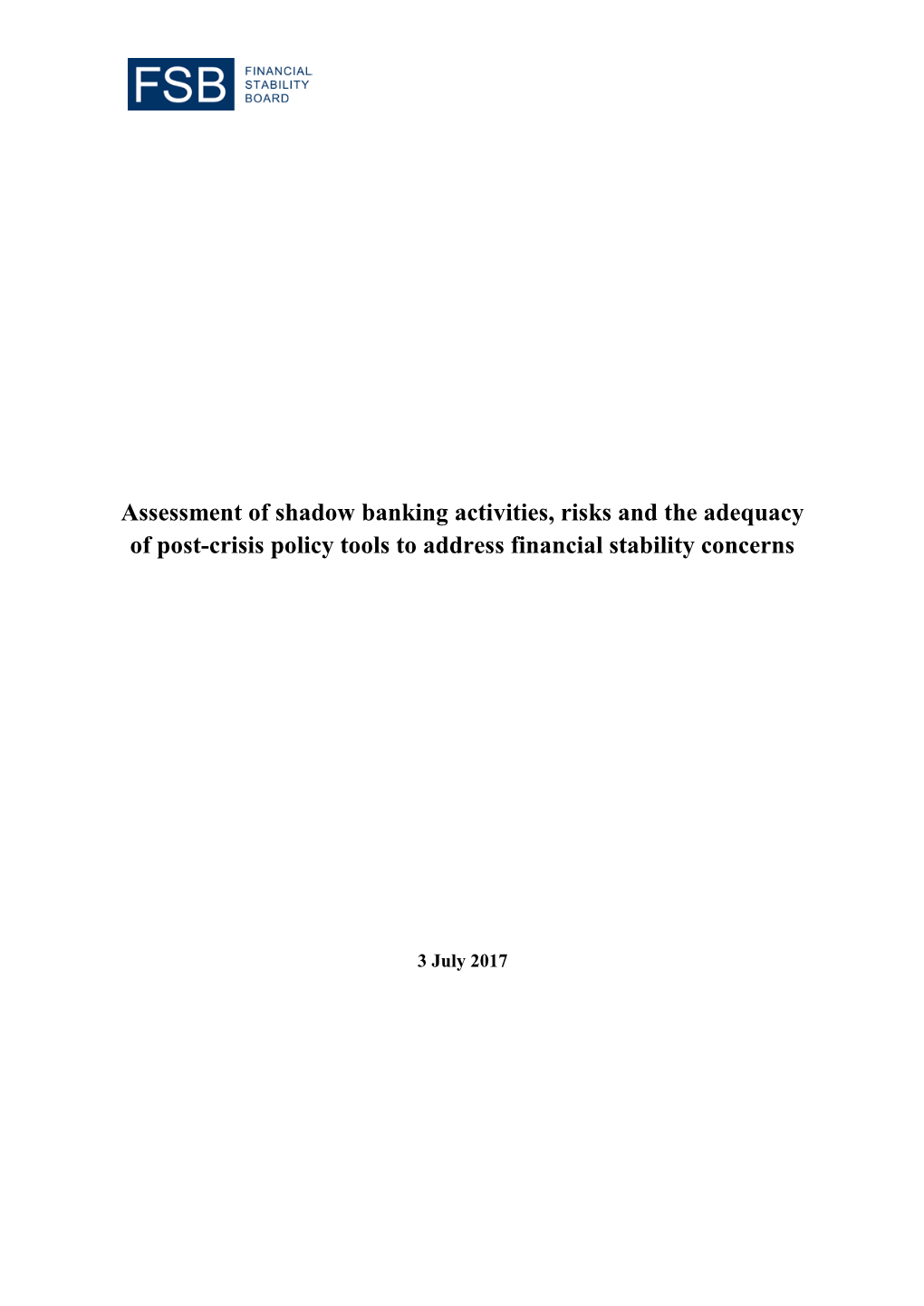 FSB FINANCIAL STABILITY BOARD

Assessment of shadow banking activities, risks and the adequacy of post-crisis policy tools to address financial stability concerns

3 July 2017